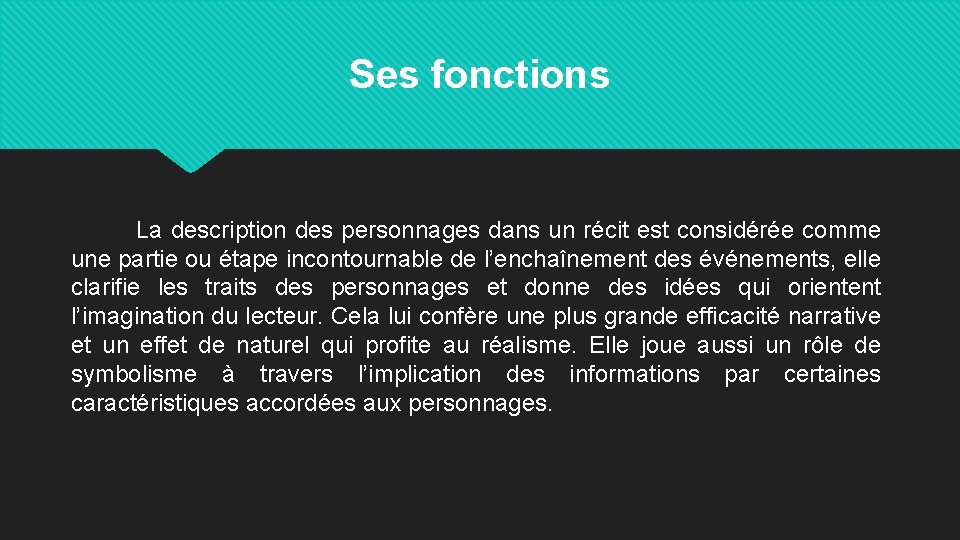 Ses fonctions

La description des personnages dans un récit est considérée comme une partie ou étape incontournable de l'enchaînement des événements, elle clarifie les traits des personnages et donne des idées qui orientent l'imagination du lecteur. Cela lui confère une plus grande efficacité narrative et un effet de naturel qui profite au réalisme. Elle joue aussi un rôle de symbolisme à travers l'implication des informations par certaines caractéristiques accordées aux personnages.